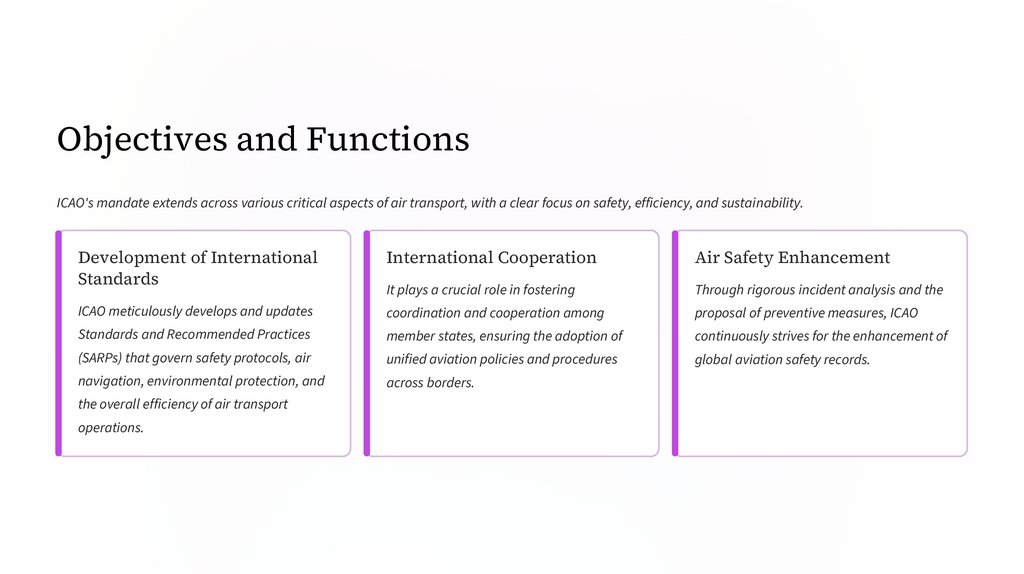 Objectives and Functions

ICAO's mandate extends across various critical aspects of air transport, with a clear focus on safety, efficiency, and sustainability.

Development of International Standards

ICAO meticulously develops and updates Standards and Recommended Practices (SARPs) that govern safety protocols, air navigation, environmental protection, and the overall efficiency of air transport operations.

International Cooperation

It plays a crucial role in fostering coordination and cooperation among member states, ensuring the adoption of unified aviation policies and procedures across borders.

Air Safety Enhancement

Through rigorous incident analysis and the proposal of preventive measures, ICAO continuously strives for the enhancement of global aviation safety records.